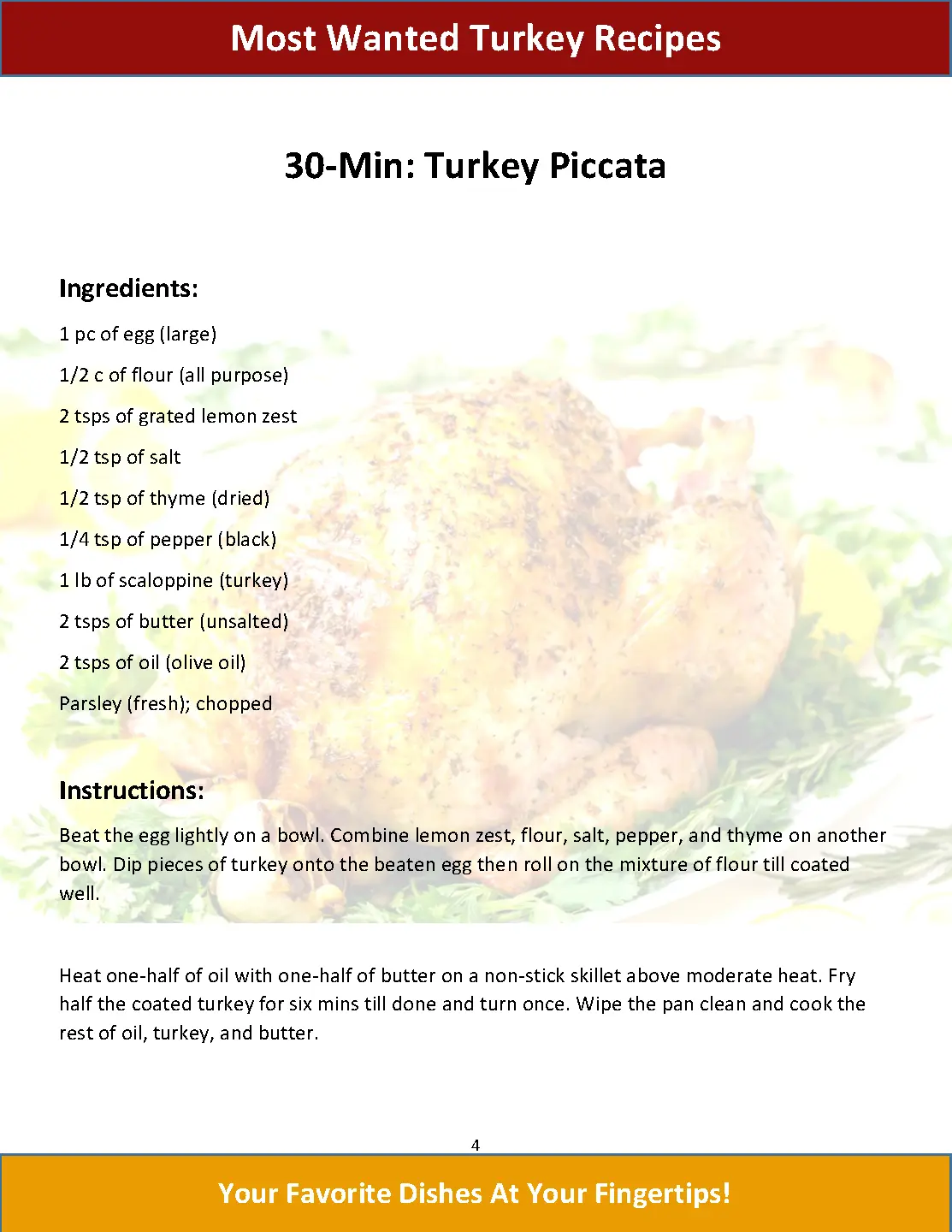 Most Wanted Turkey Recipes

30-Min: Turkey Piccata

Ingredients:

1 pc of egg (large)

1/2 c of flour (all purpose)

2 tsps of grated lemon zest

1/2 tsp of salt

1/2 tsp of thyme (dried)

1/4 tsp of pepper (black)

1 lb of scaloppine (turkey)

2 tsps of butter (unsalted)

2 tsps of oil (olive oil)

Parsley (fresh); chopped

Instructions:

Beat the egg lightly on a bowl. Combine lemon zest, flour, salt, pepper, and thyme on another bowl. Dip pieces of turkey onto the beaten egg then roll on the mixture of flour till coated well.

Heat one-half of oil with one-half of butter on a non-stick skillet above moderate heat. Fry half the coated turkey for six mins till done and turn once. Wipe the pan clean and cook the rest of oil, turkey, and butter.

4

Your Favorite Dishes At Your Fingertips!